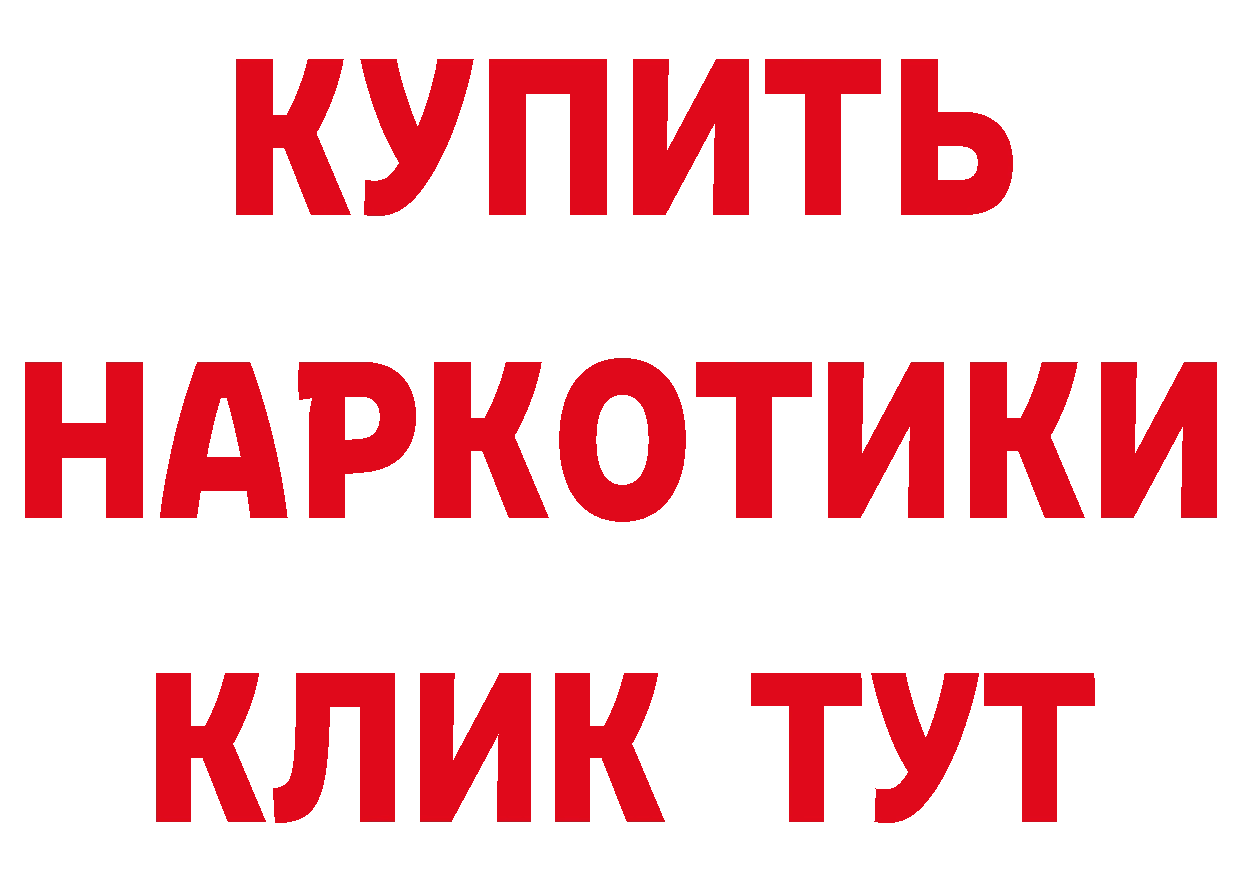 КУПИТЬ
НАРКОТИКИ
КЛИК ТУТ